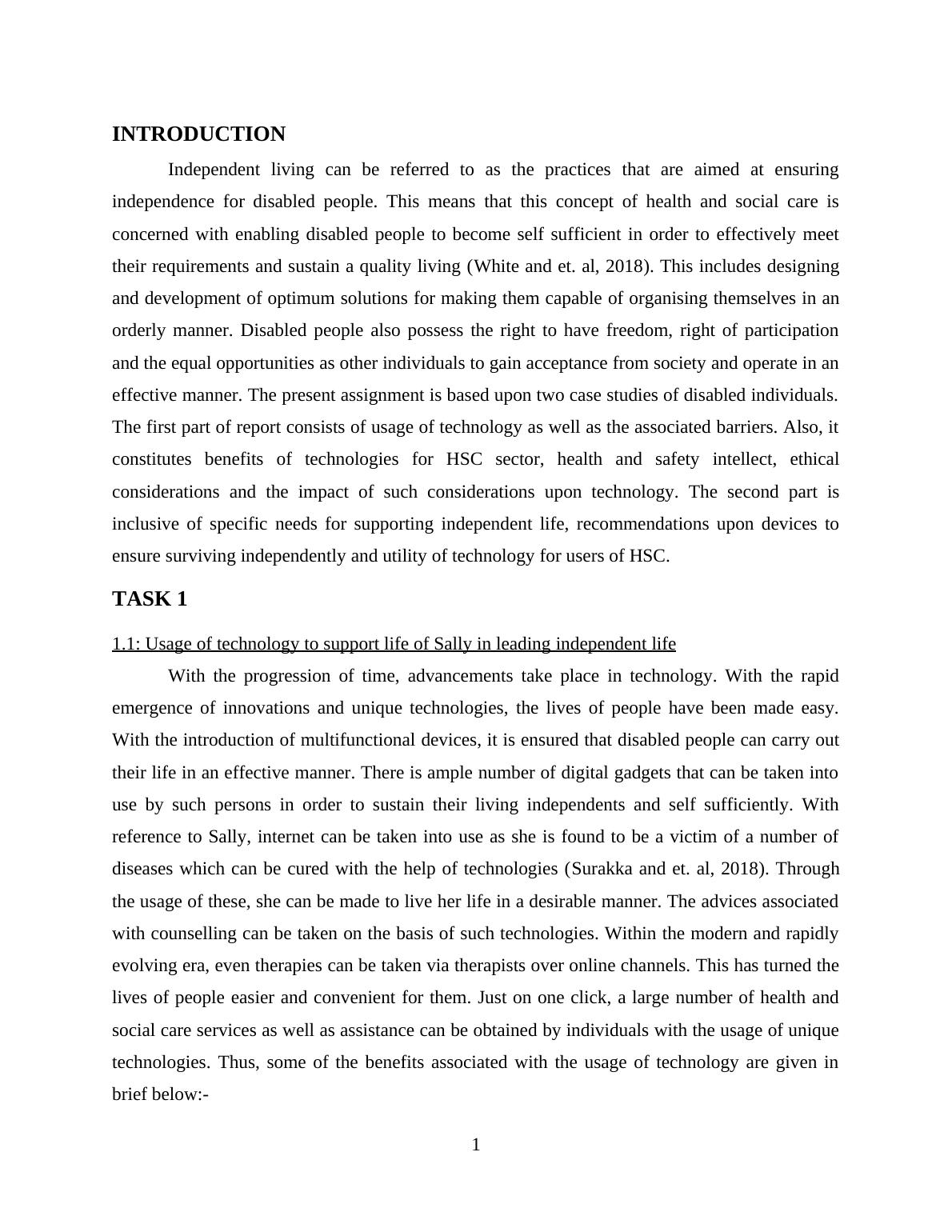 INTRODUCTION

Independent living can be referred to as the practices that are aimed at ensuring independence for disabled people. This means that this concept of health and social care is concerned with enabling disabled people to become self sufficient in order to effectively meet their requirements and sustain a quality living (White and et. al, 2018). This includes designing and development of optimum solutions for making them capable of organising themselves in an orderly manner. Disabled people also possess the right to have freedom, right of participation and the equal opportunities as other individuals to gain acceptance from society and operate in an effective manner. The present assignment is based upon two case studies of disabled individuals. The first part of report consists of usage of technology as well as the associated barriers. Also, it constitutes benefits of technologies for HSC sector, health and safety intellect, ethical considerations and the impact of such considerations upon technology. The second part is inclusive of specific needs for supporting independent life, recommendations upon devices to ensure surviving independently and utility of technology for users of HSC.

TASK 1

1.1: Usage of technology to support life of Sally in leading independent life

With the progression of time, advancements take place in technology. With the rapid emergence of innovations and unique technologies, the lives of people have been made easy. With the introduction of multifunctional devices, it is ensured that disabled people can carry out their life in an effective manner. There is ample number of digital gadgets that can be taken into use by such persons in order to sustain their living independents and self sufficiently. With reference to Sally, internet can be taken into use as she is found to be a victim of a number of diseases which can be cured with the help of technologies (Surakka and et. al, 2018). Through the usage of these, she can be made to live her life in a desirable manner. The advices associated with counselling can be taken on the basis of such technologies. Within the modern and rapidly evolving era, even therapies can be taken via therapists over online channels. This has turned the lives of people easier and convenient for them. Just on one click, a large number of health and social care services as well as assistance can be obtained by individuals with the usage of unique technologies. Thus, some of the benefits associated with the usage of technology are given in brief below:-

1